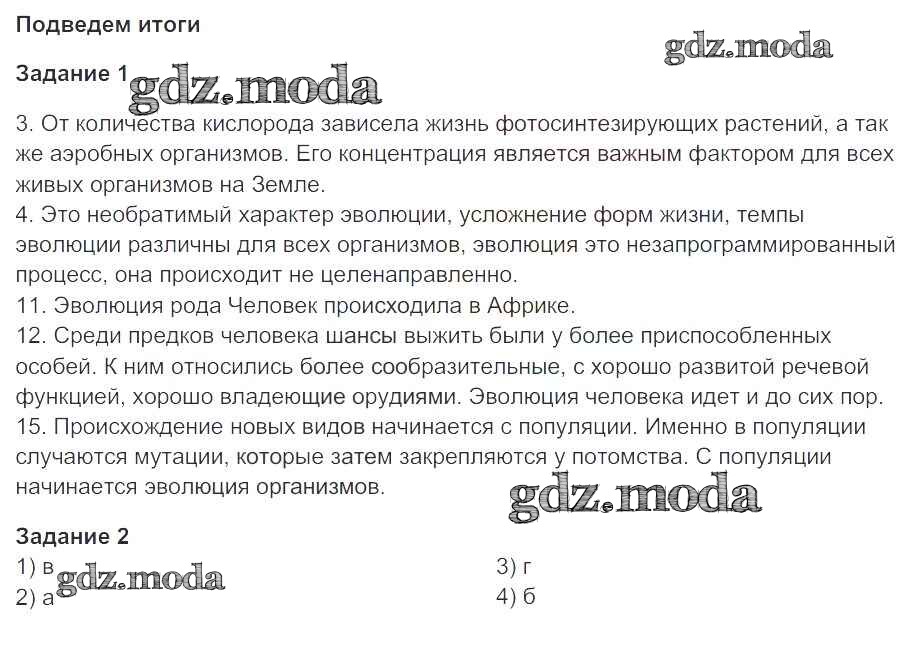 Подведем итоги

Задание 1

3. От количества кислорода зависела жизнь фотосинтезирующих растений, а так же аэробных организмов. Его концентрация является важным фактором для всех живых организмов на Земле.
4. Это необратимый характер эволюции, усложнение форм жизни, темпы эволюции различны для всех организмов, эволюция это незапрограммированный процесс, она происходит не целенаправленно.
11. Эволюция рода Человек происходила в Африке.
12. Среди предков человека шансы выжить были у более приспособленных особей. К ним относились более сообразительные, с хорошо развитой речевой функцией, хорошо владеющие орудиями. Эволюция человека идет и до сих пор.
15. Происхождение новых видов начинается с популяции. Именно в популяции случаются мутации, которые затем закрепляются у потомства. С популяции начинается эволюция организмов.

Задание 2
1) в
2) а
3) г
4) б

gdz.moda